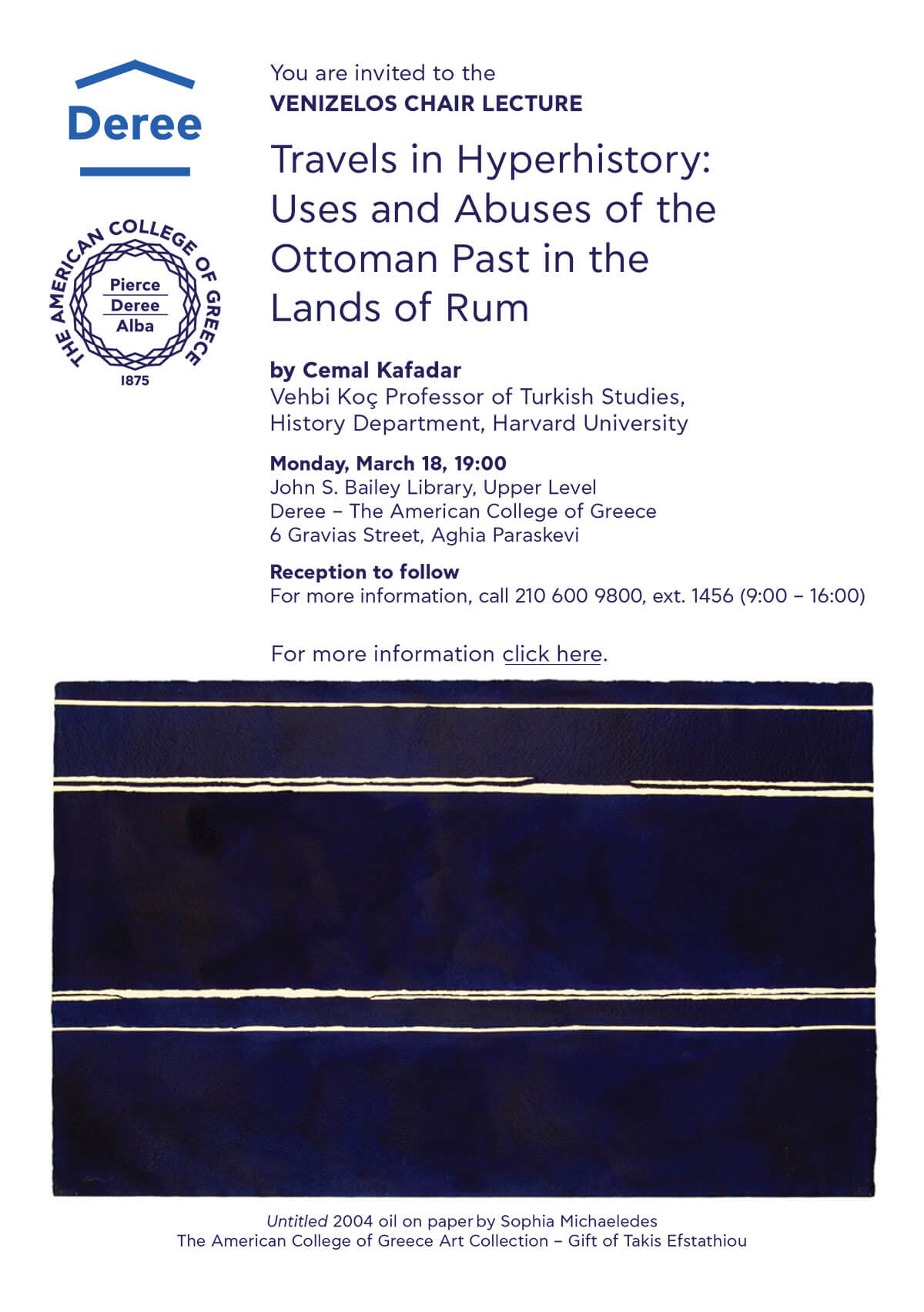 Deree

THE AMERICAN COLLEGE OF GREECE
Pierce
Deree
Alba
1875

You are invited to the
VENIZELOS CHAIR LECTURE

Travels in Hyperhistory: Uses and Abuses of the Ottoman Past in the Lands of Rum

by Cemal Kafadar
Vehbi Koç Professor of Turkish Studies, History Department, Harvard University

Monday, March 18, 19:00
John S. Bailey Library, Upper Level
Deree – The American College of Greece
6 Gravias Street, Aghia Paraskevi

Reception to follow
For more information, call 210 600 9800, ext. 1456 (9:00 – 16:00)

For more information click here.

Untitled 2004 oil on paper by Sophia Michaeledes
The American College of Greece Art Collection – Gift of Takis Efstathiou